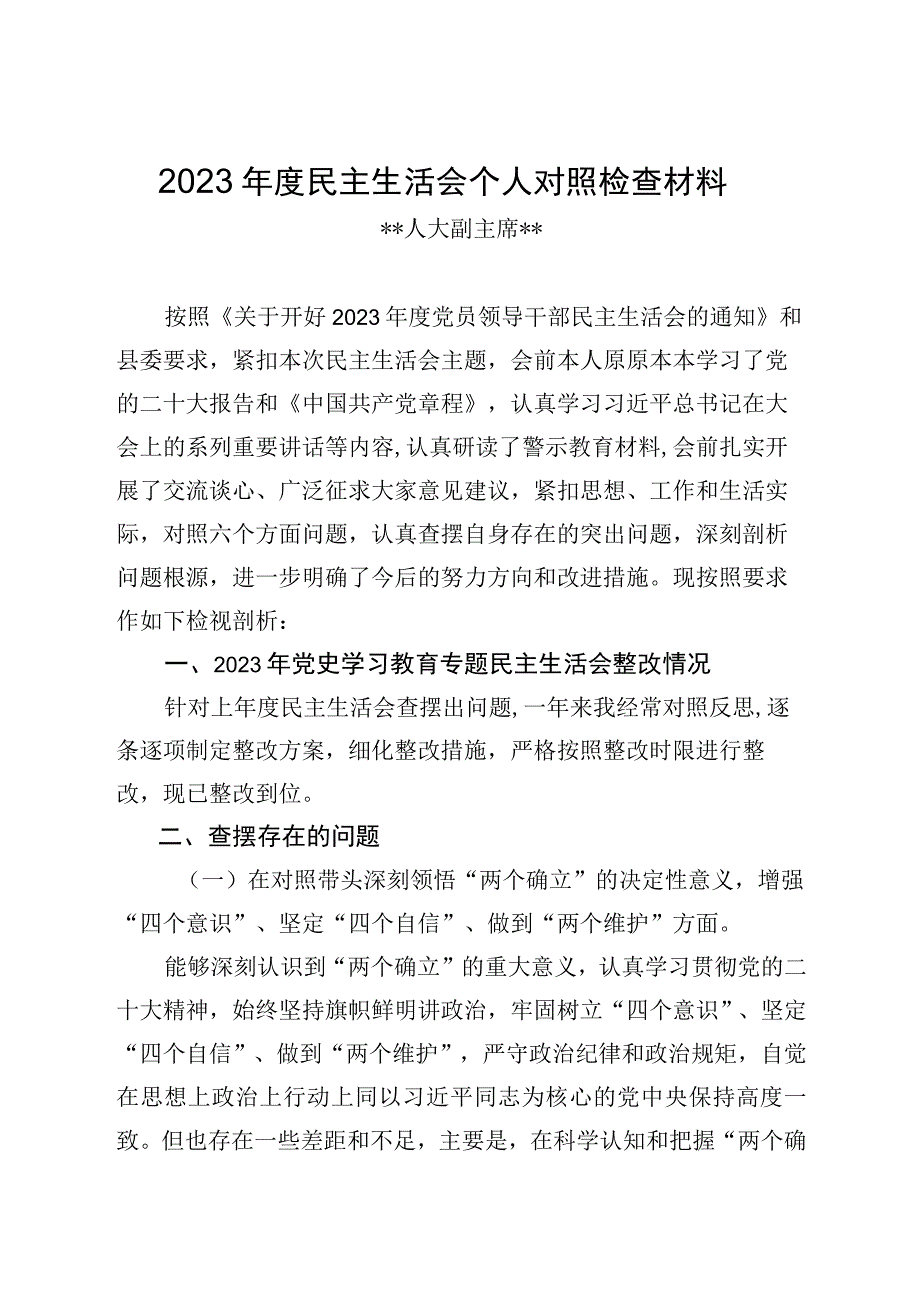 2023年度民主生活会个人对照检查材料

**人大副主席**

按照《关于开好2023年度党员领导干部民主生活会的通知》和县委要求，紧扣本次民主生活会主题，会前本人原原本本学习了党的二十大报告和《中国共产党章程》，认真学习习近平总书记在大会上的系列重要讲话等内容,认真研读了警示教育材料,会前扎实开展了交流谈心、广泛征求大家意见建议，紧扣思想、工作和生活实际，对照六个方面问题，认真查摆自身存在的突出问题，深刻剖析问题根源，进一步明确了今后的努力方向和改进措施。现按照要求作如下检视剖析：

一、2023年党史学习教育专题民主生活会整改情况

针对上年度民主生活会查摆出问题,一年来我经常对照反思,逐条逐项制定整改方案，细化整改措施，严格按照整改时限进行整改，现已整改到位。

二、查摆存在的问题

（一）在对照带头深刻领悟“两个确立”的决定性意义，增强“四个意识”、坚定“四个自信”、做到“两个维护”方面。

能够深刻认识到“两个确立”的重大意义，认真学习贯彻党的二十大精神，始终坚持旗帜鲜明讲政治，牢固树立“四个意识”、坚定“四个自信”、做到“两个维护”，严守政治纪律和政治规矩，自觉在思想上政治上行动上同以习近平同志为核心的党中央保持高度一致。但也存在一些差距和不足，主要是，在科学认知和把握“两个确